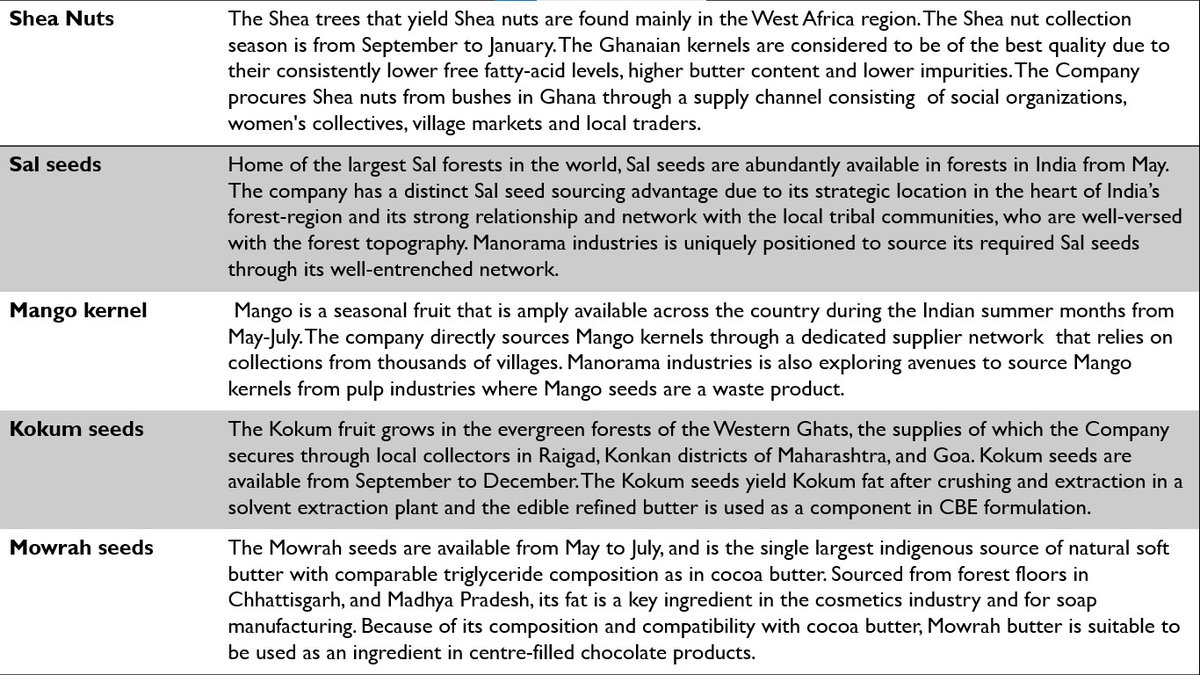 | Shea Nuts | The Shea trees that yield Shea nuts are found mainly in the West Africa region. The Shea nut collection season is from September to January. The Ghanaian kernels are considered to be of the best quality due to their consistently lower free fatty-acid levels, higher butter content and lower impurities. The Company procures Shea nuts from bushes in Ghana through a supply channel consisting of social organizations, women's collectives, village markets and local traders. |
|---|---|
| Sal seeds | Home of the largest Sal forests in the world, Sal seeds are abundantly available in forests in India from May. The company has a distinct Sal seed sourcing advantage due to its strategic location in the heart of India's forest-region and its strong relationship and network with the local tribal communities, who are well-versed with the forest topography. Manorama industries is uniquely positioned to source its required Sal seeds through its well-entrenched network. |
| Mango kernel | Mango is a seasonal fruit that is amply available across the country during the Indian summer months from May-July. The company directly sources Mango kernels through a dedicated supplier network that relies on collections from thousands of villages. Manorama industries is also exploring avenues to source Mango kernels from pulp industries where Mango seeds are a waste product. |
| Kokum seeds | The Kokum fruit grows in the evergreen forests of the Western Ghats, the supplies of which the Company secures through local collectors in Raigad, Konkan districts of Maharashtra, and Goa. Kokum seeds are available from September to December. The Kokum seeds yield Kokum fat after crushing and extraction in a solvent extraction plant and the edible refined butter is used as a component in CBE formulation. |
| Mowrah seeds | The Mowrah seeds are available from May to July, and is the single largest indigenous source of natural soft butter with comparable triglyceride composition as in cocoa butter. Sourced from forest floors in Chhattisgarh, and Madhya Pradesh, its fat is a key ingredient in the cosmetics industry and for soap manufacturing. Because of its composition and compatibility with cocoa butter, Mowrah butter is suitable to be used as an ingredient in centre-filled chocolate products. |